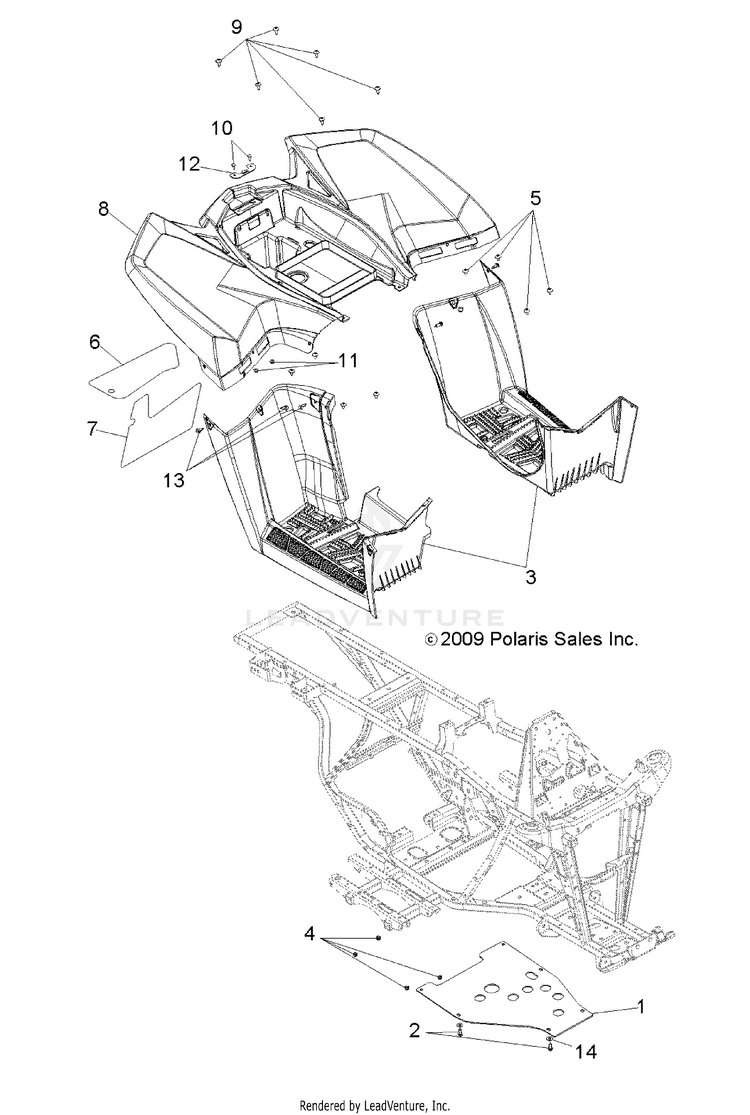 9
10
12
8
5
6
11
7
13
3
LEADVENTURE
© 2009 Polaris Sales Inc.
4
1
2
14
Rendered by LeadVenture, Inc.